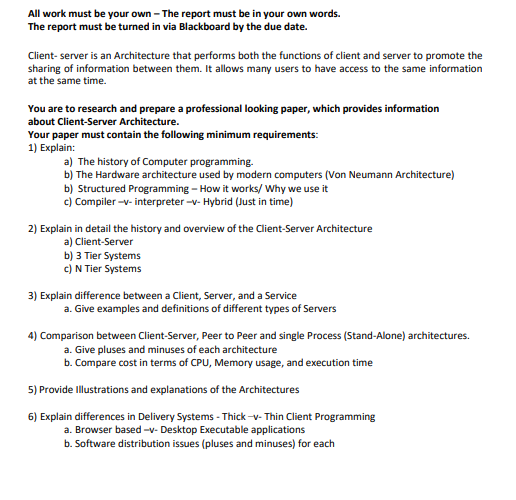 All work must be your own – The report must be in your own words.
The report must be turned in via Blackboard by the due date.

Client- server is an Architecture that performs both the functions of client and server to promote the sharing of information between them. It allows many users to have access to the same information at the same time.

You are to research and prepare a professional looking paper, which provides information about Client-Server Architecture.
Your paper must contain the following minimum requirements:
1) Explain:
a) The history of Computer programming.
b) The Hardware architecture used by modern computers (Von Neumann Architecture)
b) Structured Programming – How it works/ Why we use it
c) Compiler –v- interpreter –v- Hybrid (Just in time)

2) Explain in detail the history and overview of the Client-Server Architecture
a) Client-Server
b) 3 Tier Systems
c) N Tier Systems

3) Explain difference between a Client, Server, and a Service
a. Give examples and definitions of different types of Servers

4) Comparison between Client-Server, Peer to Peer and single Process (Stand-Alone) architectures.
a. Give pluses and minuses of each architecture
b. Compare cost in terms of CPU, Memory usage, and execution time

5) Provide Illustrations and explanations of the Architectures

6) Explain differences in Delivery Systems - Thick –v- Thin Client Programming
a. Browser based –v- Desktop Executable applications
b. Software distribution issues (pluses and minuses) for each